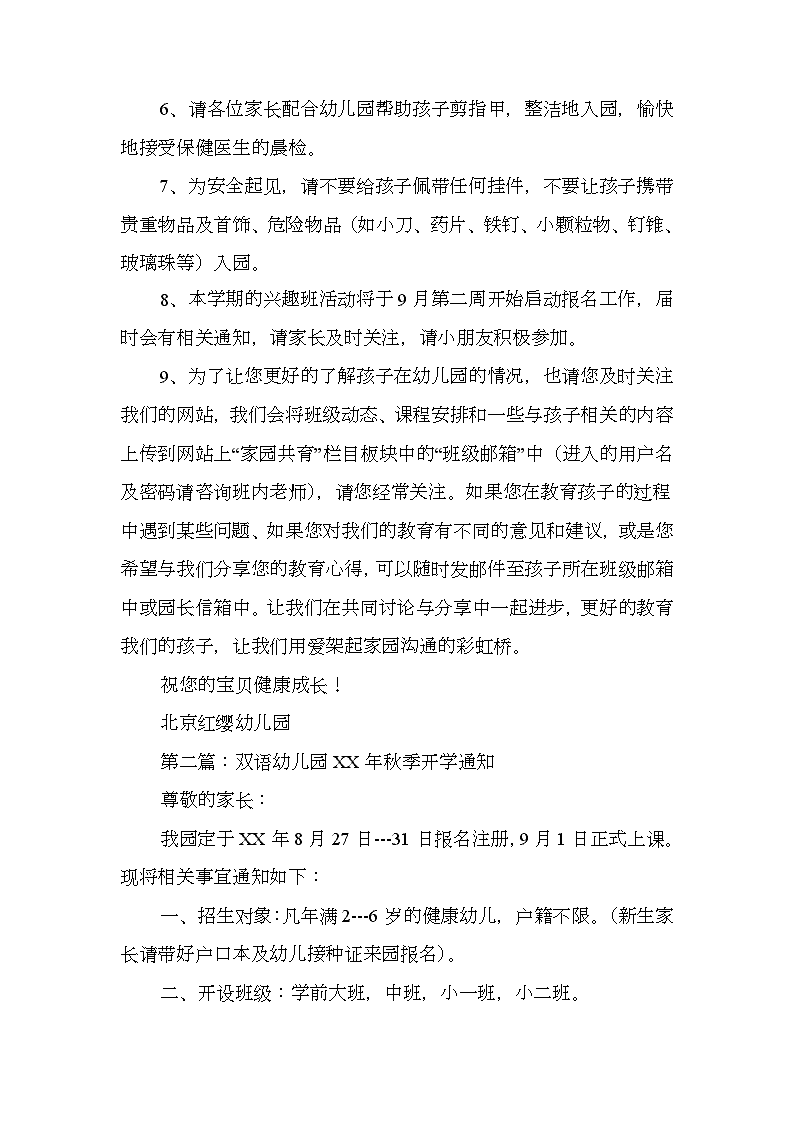 6、请各位家长配合幼儿园帮助孩子剪指甲，整洁地入园，愉快地接受保健医生的晨检。

7、为安全起见，请不要给孩子佩带任何挂件，不要让孩子携带贵重物品及首饰、危险物品（如小刀、药片、铁钉、小颗粒物、钉锥、玻璃珠等）入园。

8、本学期的兴趣班活动将于9月第二周开始启动报名工作，届时会有相关通知，请家长及时关注，请小朋友积极参加。

9、为了让您更好的了解孩子在幼儿园的情况，也请您及时关注我们的网站，我们会将班级动态、课程安排和一些与孩子相关的内容上传到网站上“家园共育”栏目板块中的“班级邮箱”中（进入的用户名及密码请咨询班内老师），请您经常关注。如果您在教育孩子的过程中遇到某些问题、如果您对我们的教育有不同的意见和建议，或是您希望与我们分享您的教育心得，可以随时发邮件至孩子所在班级邮箱中或园长信箱中。让我们在共同讨论与分享中一起进步，更好的教育我们的孩子，让我们用爱架起家园沟通的彩虹桥。

祝您的宝贝健康成长！

北京红缨幼儿园

第二篇：双语幼儿园XX年秋季开学通知

尊敬的家长：

我园定于XX年8月27日---31日报名注册，9月1日正式上课。现将相关事宜通知如下：

一、招生对象：凡年满2---6岁的健康幼儿，户籍不限。（新生家长请带好户口本及幼儿接种证来园报名）。

二、开设班级：学前大班，中班，小一班，小二班。